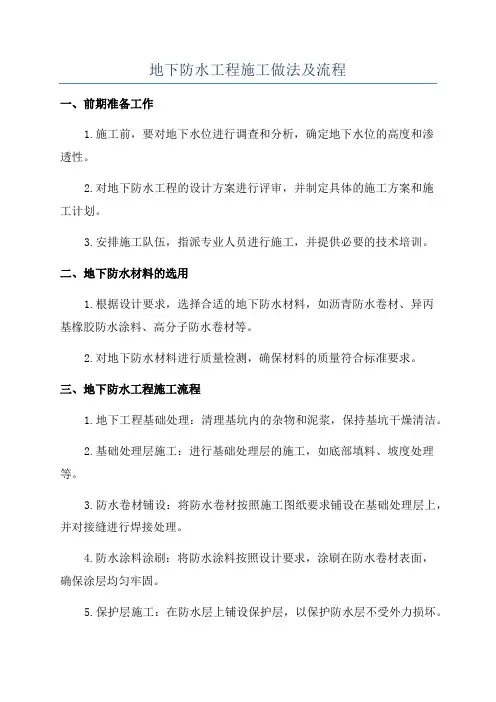 地下防水工程施工做法及流程

一、前期准备工作

1.施工前，要对地下水位进行调查和分析，确定地下水位的高度和渗透性。

2.对地下防水工程的设计方案进行评审，并制定具体的施工方案和施工计划。

3.安排施工队伍，指派专业人员进行施工，并提供必要的技术培训。

二、地下防水材料的选用

1.根据设计要求，选择合适的地下防水材料，如沥青防水卷材、异丙基橡胶防水涂料、高分子防水卷材等。

2.对地下防水材料进行质量检测，确保材料的质量符合标准要求。

三、地下防水工程施工流程

1.地下工程基础处理：清理基坑内的杂物和泥浆，保持基坑干燥清洁。

2.基础处理层施工：进行基础处理层的施工，如底部填料、坡度处理等。

3.防水卷材铺设：将防水卷材按照施工图纸要求铺设在基础处理层上，并对接缝进行焊接处理。

4.防水涂料涂刷：将防水涂料按照设计要求，涂刷在防水卷材表面，确保涂层均匀牢固。

5.保护层施工：在防水层上铺设保护层，以保护防水层不受外力损坏。